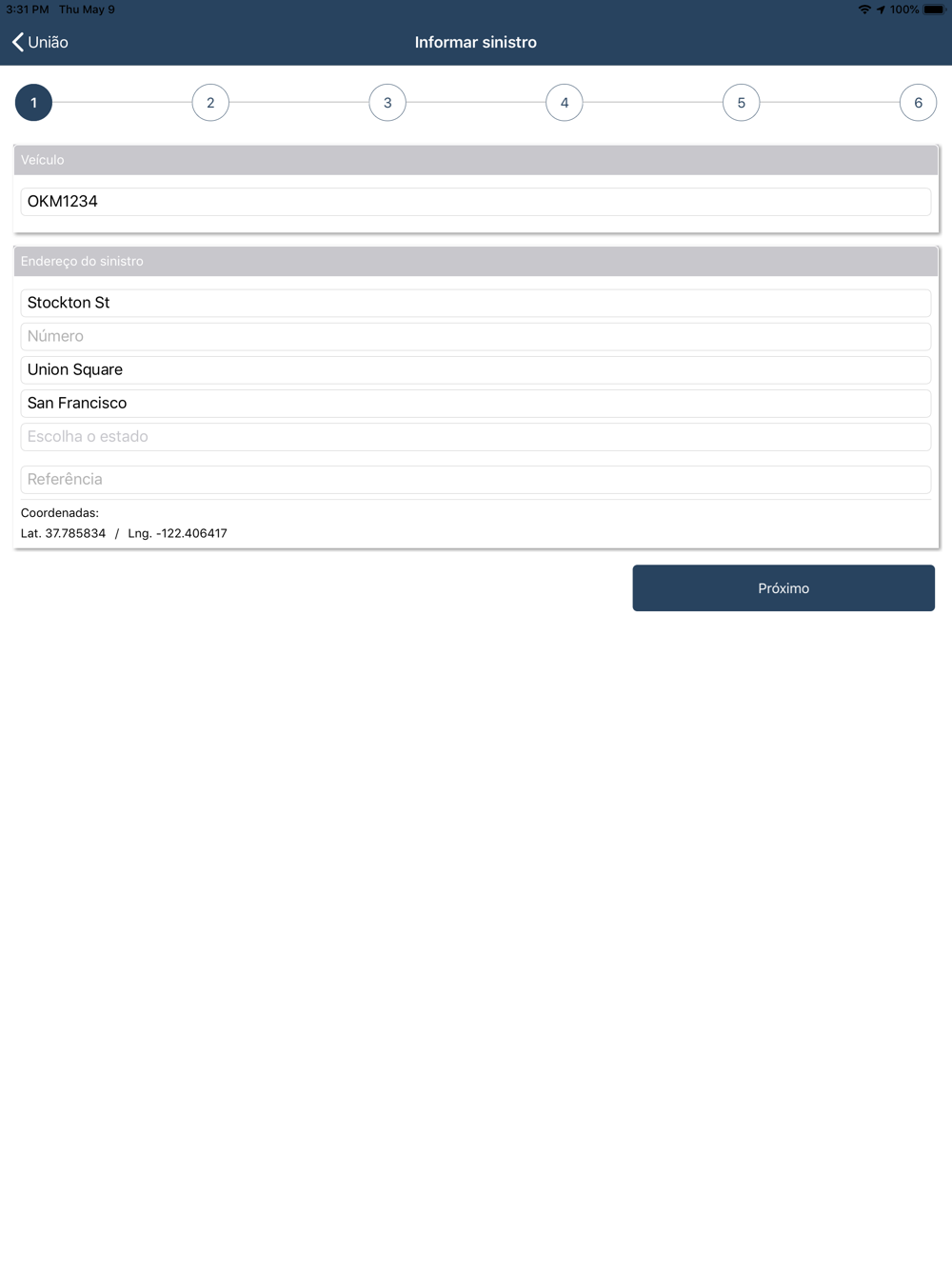 3:31 PM Thu May 9

100%

União

Informar sinistro

1 2 3 4 5 6

Veículo

OKM1234

Endereço do sinistro

Stockton St

Número

Union Square

San Francisco

Escolha o estado

Referência

Coordenadas:
Lat. 37.785834 / Lng. -122.406417

Próximo